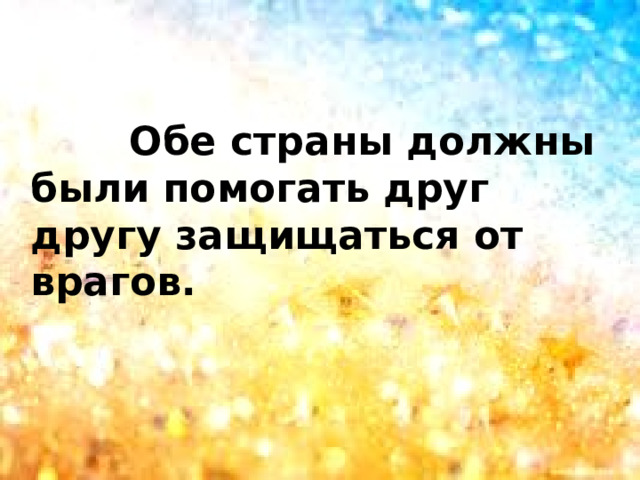 Обе страны должны были помогать друг другу защищаться от врагов.